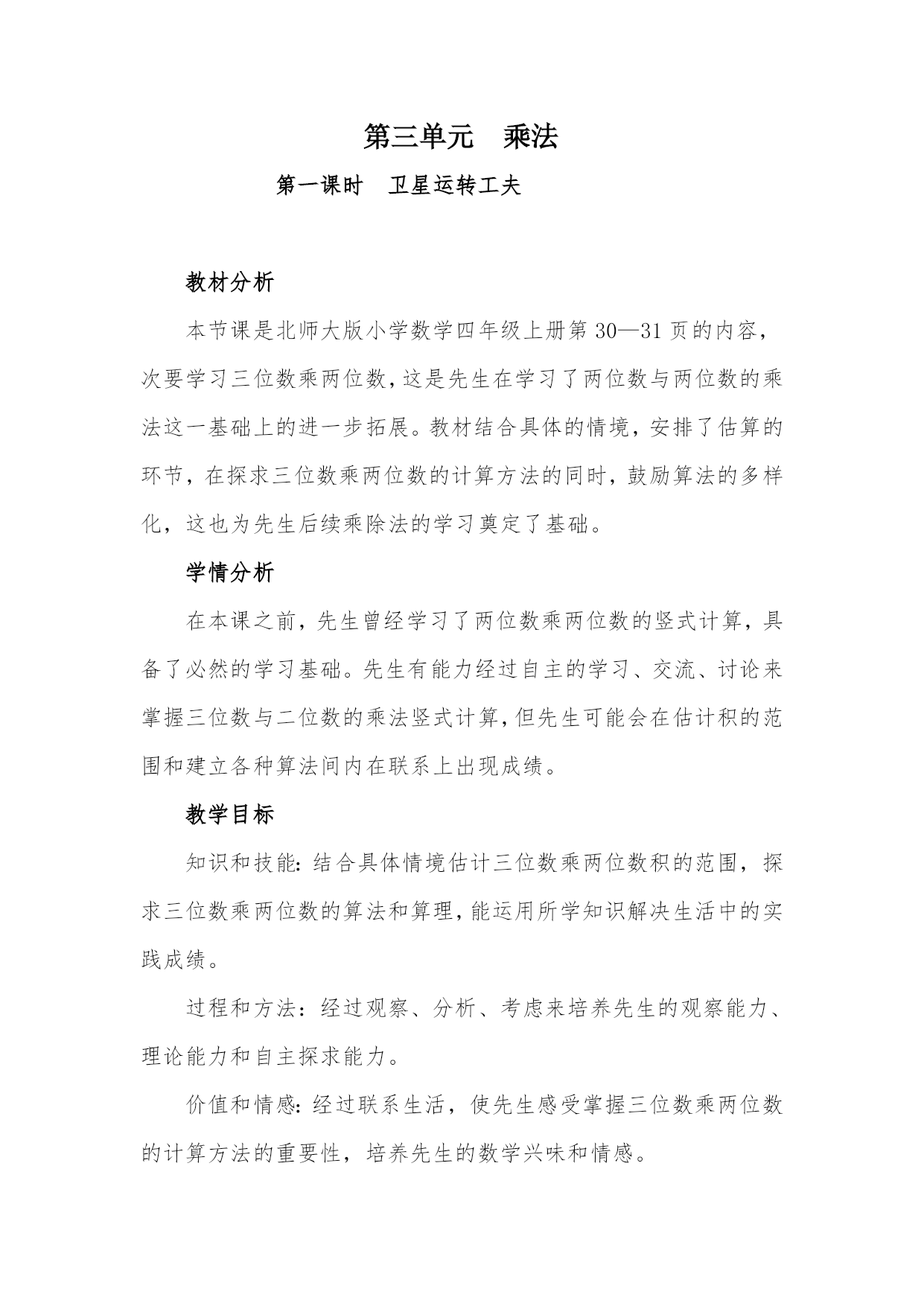 第三单元　乘法

第一课时　卫星运转工夫

教材分析

本节课是北师大版小学数学四年级上册第 30—31 页的内容，次要学习三位数乘两位数，这是先生在学习了两位数与两位数的乘法这一基础上的进一步拓展。教材结合具体的情境，安排了估算的环节，在探求三位数乘两位数的计算方法的同时，鼓励算法的多样化，这也为先生后续乘除法的学习奠定了基础。

学情分析

在本课之前，先生曾经学习了两位数乘两位数的竖式计算，具备了必然的学习基础。先生有能力经过自主的学习、交流、讨论来掌握三位数与二位数的乘法竖式计算，但先生可能会在估计积的范围和建立各种算法间内在联系上出现成绩。

教学目标

知识和技能：结合具体情境估计三位数乘两位数积的范围，探求三位数乘两位数的算法和算理，能运用所学知识解决生活中的实践成绩。

过程和方法：经过观察、分析、考虑来培养先生的观察能力、理论能力和自主探求能力。

价值和情感：经过联系生活，使先生感受掌握三位数乘两位数的计算方法的重要性，培养先生的数学兴味和情感。